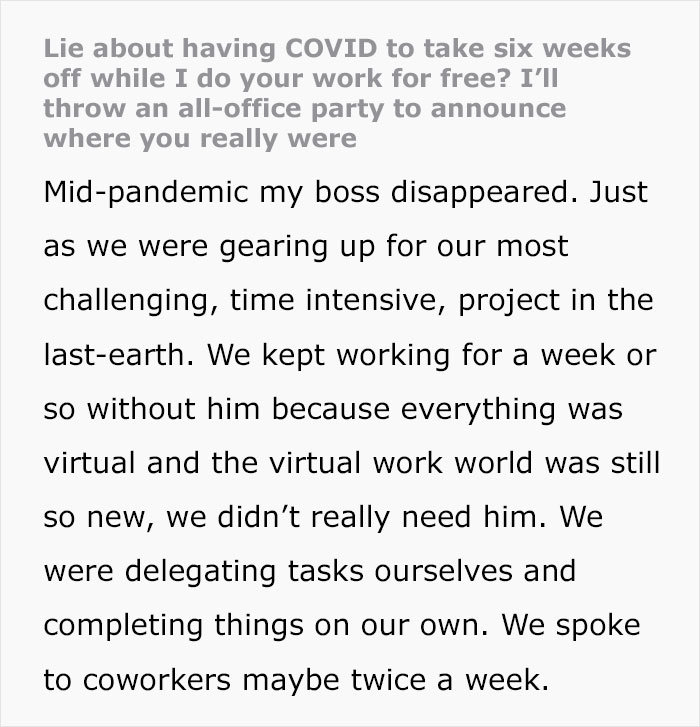 Lie about having COVID to take six weeks off while I do your work for free? I'll throw an all-office party to announce where you really were

Mid-pandemic my boss disappeared. Just as we were gearing up for our most challenging, time intensive, project in the last-earth. We kept working for a week or so without him because everything was virtual and the virtual work world was still so new, we didn't really need him. We were delegating tasks ourselves and completing things on our own. We spoke to coworkers maybe twice a week.